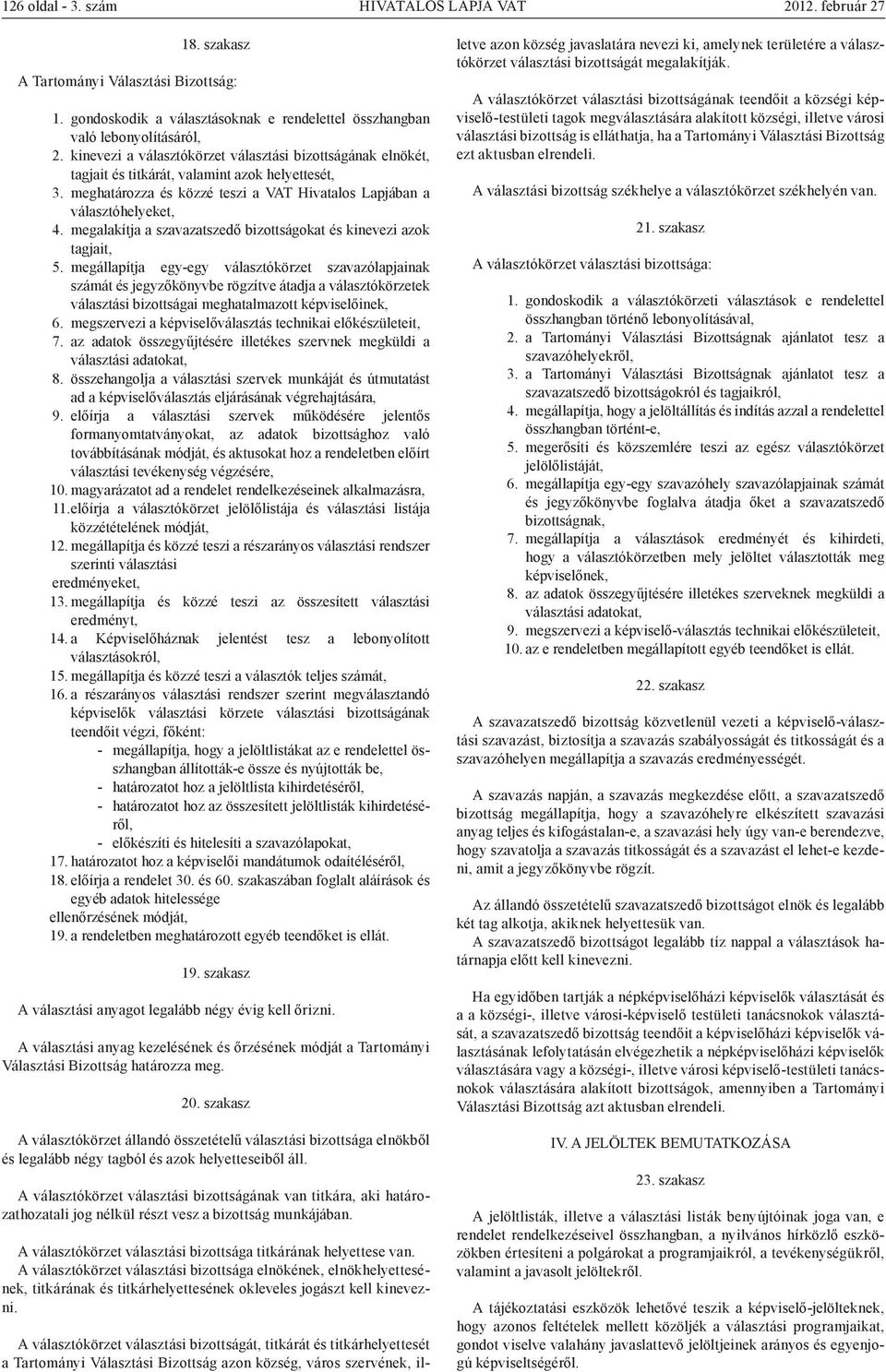 126 oldal - 3. szám HIVATALOS LAPJA VAT 2012. február 27

18. szakasz

A Tartományi Választási Bizottság:

1. gondoskodik a választásoknak e rendelettel összhangban való lebonyolításáról,
2. kinevezi a választókörzet választási bizottságának elnökét, tagjait és titkárát, valamint azok helyettesét,
3. meghatározza és közzé teszi a VAT Hivatalos Lapjában a választóhelyeket,
4. megalakítja a szavazatszedő bizottságokat és kinevezi azok tagjait,
5. megállapítja egy-egy választókörzet szavazólapjainak számát és jegyzőkönyvbe rögzítve átadja a választókörzetek választási bizottságai meghatalmazott képviselőinek,
6. megszervezi a képviselőválasztás technikai előkészületeit,
7. az adatok összegyűjtésére illetékes szervnek megküldi a választási adatokat,
8. összehangolja a választási szervek munkáját és útmutatást ad a képviselőválasztás eljárásának végrehajtására,
9. előírja a választási szervek működésére jelentős formanyomtatványokat, az adatok bizottsághoz való továbbításának módját, és aktusokat hoz a rendeletben előírt választási tevékenység végzésére,
10. magyarázatot ad a rendelet rendelkezéseinek alkalmazásra,
11. előírja a választókörzet jelölőlistája és választási listája közzétételének módját,
12. megállapítja és közzé teszi a részarányos választási rendszer szerinti választási eredményeket,
13. megállapítja és közzé teszi az összesített választási eredményt,
14. a Képviselőháznak jelentést tesz a lebonyolított választásokról,
15. megállapítja és közzé teszi a választók teljes számát,
16. a részarányos választási rendszer szerint megválasztandó képviselők választási körzete választási bizottságának teendőit végzi, főként:
- megállapítja, hogy a jelöltlistákat az e rendelettel összhangban állították-e össze és nyújtották be,
- határozatot hoz a jelöltlista kihirdetéséről,
- határozatot hoz az összesített jelöltlisták kihirdetéséről,
- előkészíti és hitelesíti a szavazólapokat,
17. határozatot hoz a képviselői mandátumok odaítéléséről,
18. előírja a rendelet 30. és 60. szakaszában foglalt aláírások és egyéb adatok hitelessége ellenőrzésének módját,
19. a rendeletben meghatározott egyéb teendőket is ellát.

19. szakasz

A választási anyagot legalább négy évig kell őrizni.

A választási anyag kezelésének és őrzésének módját a Tartományi Választási Bizottság határozza meg.

20. szakasz

A választókörzet állandó összetételű választási bizottsága elnökből és legalább négy tagból és azok helyetteseiből áll.

A választókörzet választási bizottságának van titkára, aki határozathozatali jog nélkül részt vesz a bizottság munkájában.

A választókörzet választási bizottsága titkárának helyettese van.
A választókörzet választási bizottsága elnökének, elnökhelyettesének, titkárának és titkárhelyettesének okleveles jogászt kell kinevezni.

A választókörzet választási bizottságát, titkárát és titkárhelyettesét a Tartományi Választási Bizottság azon község, város szervének, illetve azon község javaslatára nevezi ki, amelynek területére a választókörzet választási bizottságát megalakítják.

A választókörzet választási bizottságának teendőit a községi képviselő-testületi tagok megválasztására alakított községi, illetve városi választási bizottság is elláthatja, ha a Tartományi Választási Bizottság ezt aktusban elrendeli.

A választási bizottság székhelye a választókörzet székhelyén van.

21. szakasz

A választókörzet választási bizottsága:

1. gondoskodik a választókörzeti választások e rendelettel összhangban történő lebonyolításával,
2. a Tartományi Választási Bizottságnak ajánlatot tesz a szavazóhelyekről,
3. a Tartományi Választási Bizottságnak ajánlatot tesz a szavazatszedő bizottságokról és tagjaikról,
4. megállapítja, hogy a jelöltállítás és indítás azzal a rendelettel összhangban történt-e,
5. megerősíti és közszemlére teszi az egész választókörzet jelölőlistáját,
6. megállapítja egy-egy szavazóhely szavazólapjainak számát és jegyzőkönyvbe foglalva átadja őket a szavazatszedő bizottságnak,
7. megállapítja a választások eredményét és kihirdeti, hogy a választókörzetben mely jelöltet választották meg képviselőnek,
8. az adatok összegyűjtésére illetékes szerveknek megküldi a választási adatokat,
9. megszervezi a képviselő-választás technikai előkészületeit,
10. az e rendeletben megállapított egyéb teendőket is ellát.

22. szakasz

A szavazatszedő bizottság közvetlenül vezeti a képviselő-választási szavazást, biztosítja a szavazás szabályosságát és titkosságát és a szavazóhelyen megállapítja a szavazás eredményességét.

A szavazás napján, a szavazás megkezdése előtt, a szavazatszedő bizottság megállapítja, hogy a szavazóhelyre elkészített szavazási anyag teljes és kifogástalan-e, a szavazási hely úgy van-e berendezve, hogy szavatolja a szavazás titkosságát és a szavazást el lehet-e kezdeni, amit a jegyzőkönyvbe rögzít.

Az állandó összetételű szavazatszedő bizottságot elnök és legalább két tag alkotja, akiknek helyettesük van.
A szavazatszedő bizottságot legalább tíz nappal a választások határnapja előtt kell kinevezni.

Ha egyidőben tartják a népképviselőházi képviselők választását és a a községi-, illetve városi-képviselő testületi tanácsnokok választását, a szavazatszedő bizottság teendőit a képviselőházi képviselők választásának lefolytatásán elvégezhetik a népképviselőházi képviselők választására vagy a községi-, illetve városi képviselő-testületi tanácsnokok választására alakított bizottságok, amennyiben a Tartományi Választási Bizottság azt aktusban elrendeli.

IV. A JELÖLTEK BEMUTATKOZÁSA

23. szakasz

A jelöltlisták, illetve a választási listák benyújtóinak joga van, e rendelet rendelkezéseivel összhangban, a nyilvános hírközlő eszközökben értesíteni a polgárokat a programjaikról, a tevékenységükről, valamint a javasolt jelöltekről.

A tájékoztatási eszközök lehetővé teszik a képviselő-jelölteknek, hogy azonos feltételek mellett közöljék a választási programjaikat, gondot viselve valahány javaslattevő jelöltjeinek arányos és egyenjogú képviseltségéről.